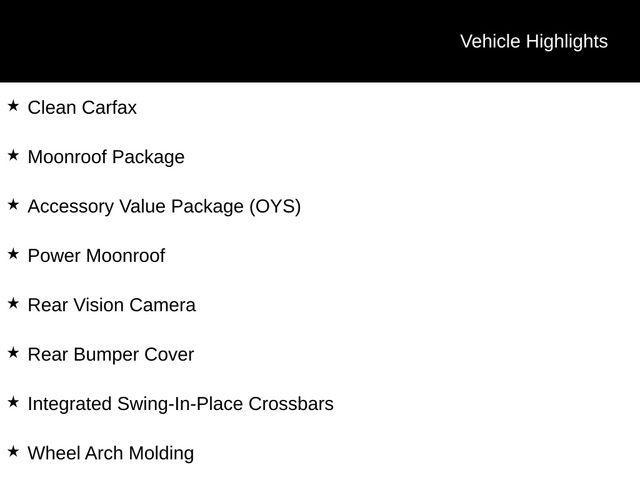 Vehicle Highlights

★ Clean Carfax

★ Moonroof Package

★ Accessory Value Package (OYS)

★ Power Moonroof

★ Rear Vision Camera

★ Rear Bumper Cover

★ Integrated Swing-In-Place Crossbars

★ Wheel Arch Molding